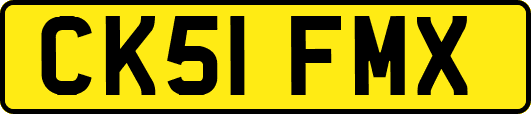 CK51 FMX